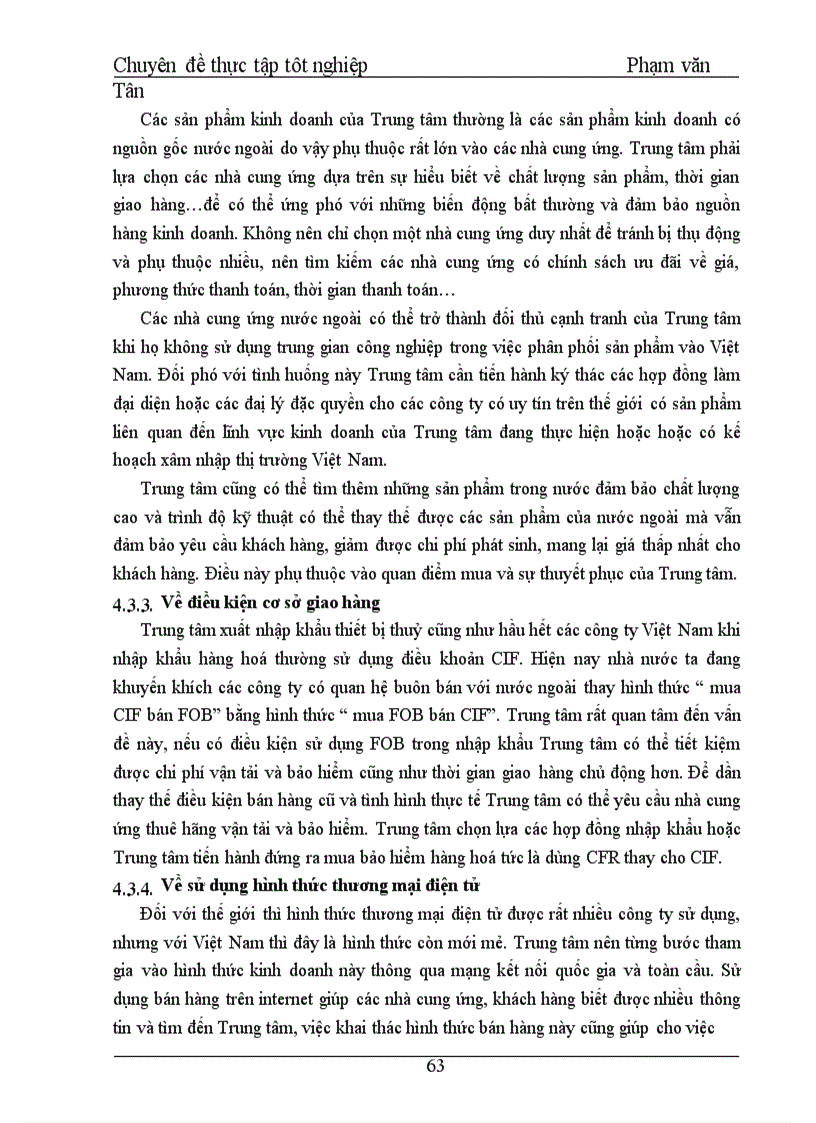 Chuyên đề thực tập tôt nghiệp Phạm văn Tân

Các sản phẩm kinh doanh của Trung tâm thường là các sản phẩm kinh doanh có nguồn gốc nước ngoài do vậy phụ thuộc rất lớn vào các nhà cung ứng. Trung tâm phải lựa chọn các nhà cung ứng dựa trên sự hiểu biết về chất lượng sản phẩm, thời gian giao hàng…để có thể ứng phó với những biến động bất thường và đảm bảo nguồn hàng kinh doanh. Không nên chỉ chọn một nhà cung ứng duy nhất để tránh bị thụ động và phụ thuộc nhiều, nên tìm kiếm các nhà cung ứng có chính sách ưu đãi về giá, phương thức thanh toán, thời gian thanh toán…

Các nhà cung ứng nước ngoài có thể trở thành đối thủ cạnh tranh của Trung tâm khi họ không sử dụng trung gian công nghiệp trong việc phân phối sản phẩm vào Việt Nam. Đối phó với tình huống này Trung tâm cần tiến hành ký thác các hợp đồng làm đại diện hoặc các đại lý đặc quyền cho các công ty có uy tín trên thế giới có sản phẩm liên quan đến lĩnh vực kinh doanh của Trung tâm đang thực hiện hoặc hoặc có kế hoạch xâm nhập thị trường Việt Nam.

Trung tâm cũng có thể tìm thêm những sản phẩm trong nước đảm bảo chất lượng cao và trình độ kỹ thuật có thể thay thế được các sản phẩm của nước ngoài mà vẫn đảm bảo yêu cầu khách hàng, giảm được chi phí phát sinh, mang lại giá thấp nhất cho khách hàng. Điều này phụ thuộc vào quan điểm mua và sự thuyết phục của Trung tâm.

4.3.3. Về điều kiện cơ sở giao hàng

Trung tâm xuất nhập khẩu thiết bị thuỷ cũng như hầu hết các công ty Việt Nam khi nhập khẩu hàng hoá thường sử dụng điều khoản CIF. Hiện nay nhà nước ta đang khuyến khích các công ty có quan hệ buôn bán với nước ngoài thay hình thức “ mua CIF bán FOB” bằng hình thức “ mua FOB bán CIF”. Trung tâm rất quan tâm đến vấn đề này, nếu có điều kiện sử dụng FOB trong nhập khẩu Trung tâm có thể tiết kiệm được chi phí vận tải và bảo hiểm cũng như thời gian giao hàng chủ động hơn. Để dần thay thế điều kiện bán hàng cũ và tình hình thực tế Trung tâm có thể yêu cầu nhà cung ứng thuê hãng vận tải và bảo hiểm. Trung tâm chọn lựa các hợp đồng nhập khẩu hoặc Trung tâm tiến hành đứng ra mua bảo hiểm hàng hoá tức là dùng CFR thay cho CIF.

4.3.4. Về sử dụng hình thức thương mại điện tử

Đối với thế giới thì hình thức thương mại điện tử được rất nhiều công ty sử dụng, nhưng với Việt Nam thì đây là hình thức còn mới mẻ. Trung tâm nên từng bước tham gia vào hình thức kinh doanh này thông qua mạng kết nối quốc gia và toàn cầu. Sử dụng bán hàng trên internet giúp các nhà cung ứng, khách hàng biết được nhiều thông tin và tìm đến Trung tâm, việc khai thác hình thức bán hàng này cũng giúp cho việc

63